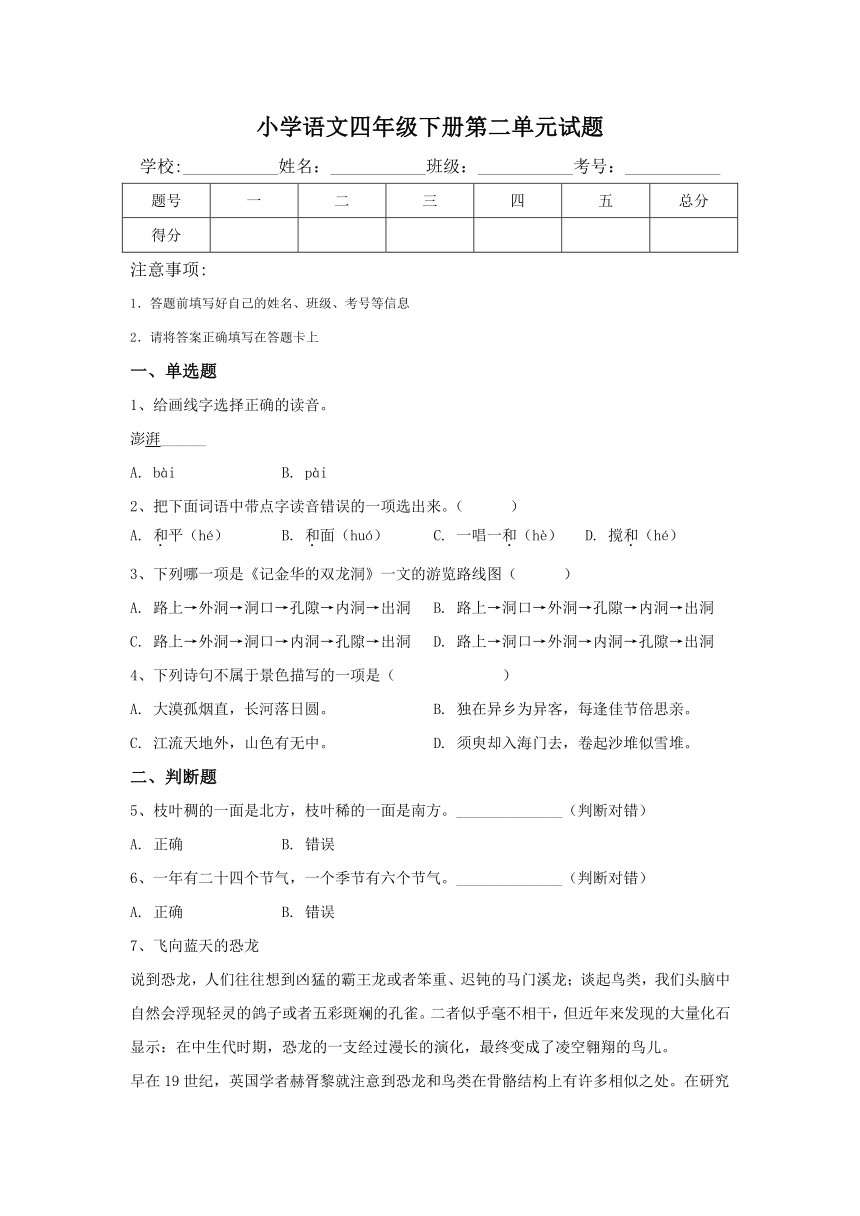 小学语文四年级下册第二单元试题

学校:___________姓名：___________班级：___________考号：___________

| 题号 | 一 | 二 | 三 | 四 | 五 | 总分 |
|---|---|---|---|---|---|---|
| 得分 | | | | | | |

注意事项:

1．答题前填写好自己的姓名、班级、考号等信息

2．请将答案正确填写在答题卡上

一、单选题

1、给画线字选择正确的读音。

澎湃______

A. bài　　B. pài

2、把下面词语中带点字读音错误的一项选出来。（　　）

A. 和平（hé）　B. 和面（huó）　C. 一唱一和（hè）　D. 搅和（hé）

3、下列哪一项是《记金华的双龙洞》一文的游览路线图（　　）

A. 路上→外洞→洞口→孔隙→内洞→出洞　B. 路上→洞口→外洞→孔隙→内洞→出洞

C. 路上→外洞→洞口→内洞→孔隙→出洞　D. 路上→洞口→外洞→内洞→孔隙→出洞

4、下列诗句不属于景色描写的一项是（　　　　）

A. 大漠孤烟直，长河落日圆。　B. 独在异乡为异客，每逢佳节倍思亲。

C. 江流天地外，山色有无中。　D. 须臾却入海门去，卷起沙堆似雪堆。

二、判断题

5、枝叶稠的一面是北方，枝叶稀的一面是南方。______________（判断对错）

A. 正确　　B. 错误

6、一年有二十四个节气，一个季节有六个节气。______________（判断对错）

A. 正确　　B. 错误

7、飞向蓝天的恐龙

说到恐龙，人们往往想到凶猛的霸王龙或者笨重、迟钝的马门溪龙；谈起鸟类，我们头脑中自然会浮现轻灵的鸽子或者五彩斑斓的孔雀。二者似乎毫不相干，但近年来发现的大量化石显示：在中生代时期，恐龙的一支经过漫长的演化，最终变成了凌空翱翔的鸟儿。

早在19世纪，英国学者赫胥黎就注意到恐龙和鸟类在骨骼结构上有许多相似之处。在研究